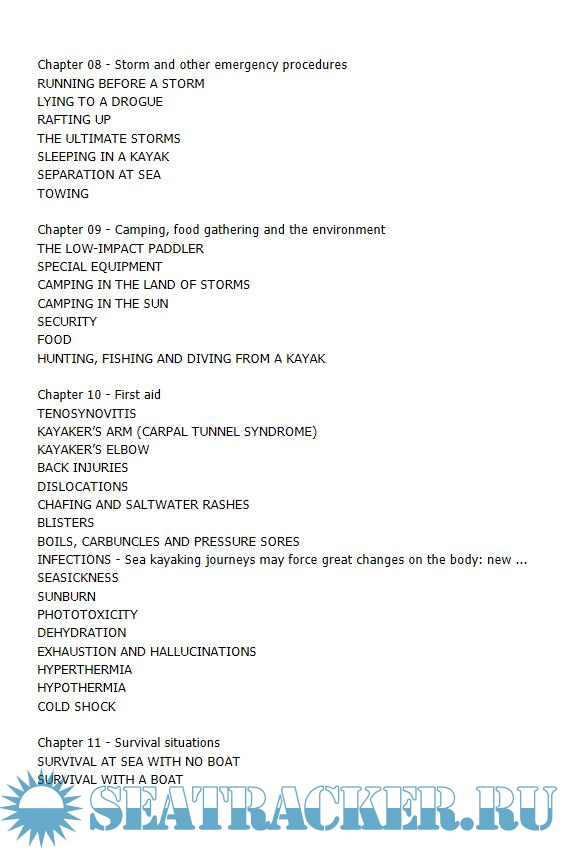 Chapter 08 - Storm and other emergency procedures
RUNNING BEFORE A STORM
LYING TO A DROGUE
RAFTING UP
THE ULTIMATE STORMS
SLEEPING IN A KAYAK
SEPARATION AT SEA
TOWING

Chapter 09 - Camping, food gathering and the environment
THE LOW-IMPACT PADDLER
SPECIAL EQUIPMENT
CAMPING IN THE LAND OF STORMS
CAMPING IN THE SUN
SECURITY
FOOD
HUNTING, FISHING AND DIVING FROM A KAYAK

Chapter 10 - First aid
TENOSYNOVITIS
KAYAKER'S ARM (CARPAL TUNNEL SYNDROME)
KAYAKER'S ELBOW
BACK INJURIES
DISLOCATIONS
CHAFING AND SALTWATER RASHES
BLISTERS
BOILS, CARBUNCLES AND PRESSURE SORES
INFECTIONS - Sea kayaking journeys may force great changes on the body: new ...
SEASICKNESS
SUNBURN
PHOTOTOXICITY
DEHYDRATION
EXHAUSTION AND HALLUCINATIONS
HYPERTHERMIA
HYPOTHERMIA
COLD SHOCK

Chapter 11 - Survival situations
SURVIVAL AT SEA WITH NO BOAT
SURVIVAL WITH A BOAT

SEATRACKER.RU